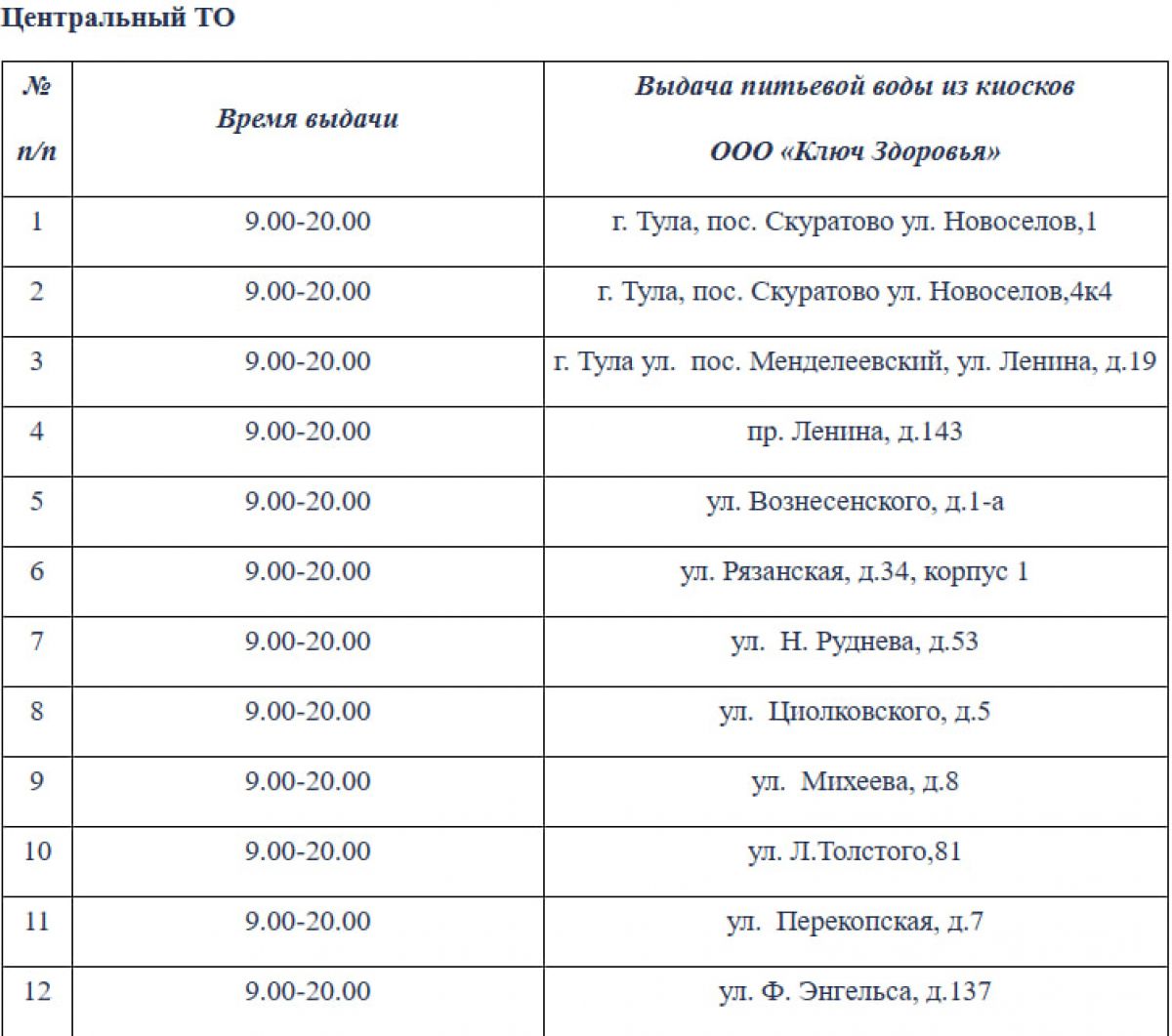 Центральный ТО

| № п/п | Время выдачи | Выдача питьевой воды из киосков ООО «Ключ Здоровья» |
|---|---|---|
| 1 | 9.00-20.00 | г. Тула, пос. Скуратово ул. Новоселов,1 |
| 2 | 9.00-20.00 | г. Тула, пос. Скуратово ул. Новоселов,4к4 |
| 3 | 9.00-20.00 | г. Тула ул. пос. Менделеевский, ул. Ленина, д.19 |
| 4 | 9.00-20.00 | пр. Ленина, д.143 |
| 5 | 9.00-20.00 | ул. Вознесенского, д.1-а |
| 6 | 9.00-20.00 | ул. Рязанская, д.34, корпус 1 |
| 7 | 9.00-20.00 | ул. Н. Руднева, д.53 |
| 8 | 9.00-20.00 | ул. Циолковского, д.5 |
| 9 | 9.00-20.00 | ул. Михеева, д.8 |
| 10 | 9.00-20.00 | ул. Л.Толстого,81 |
| 11 | 9.00-20.00 | ул. Перекопская, д.7 |
| 12 | 9.00-20.00 | ул. Ф. Энгельса, д.137 |